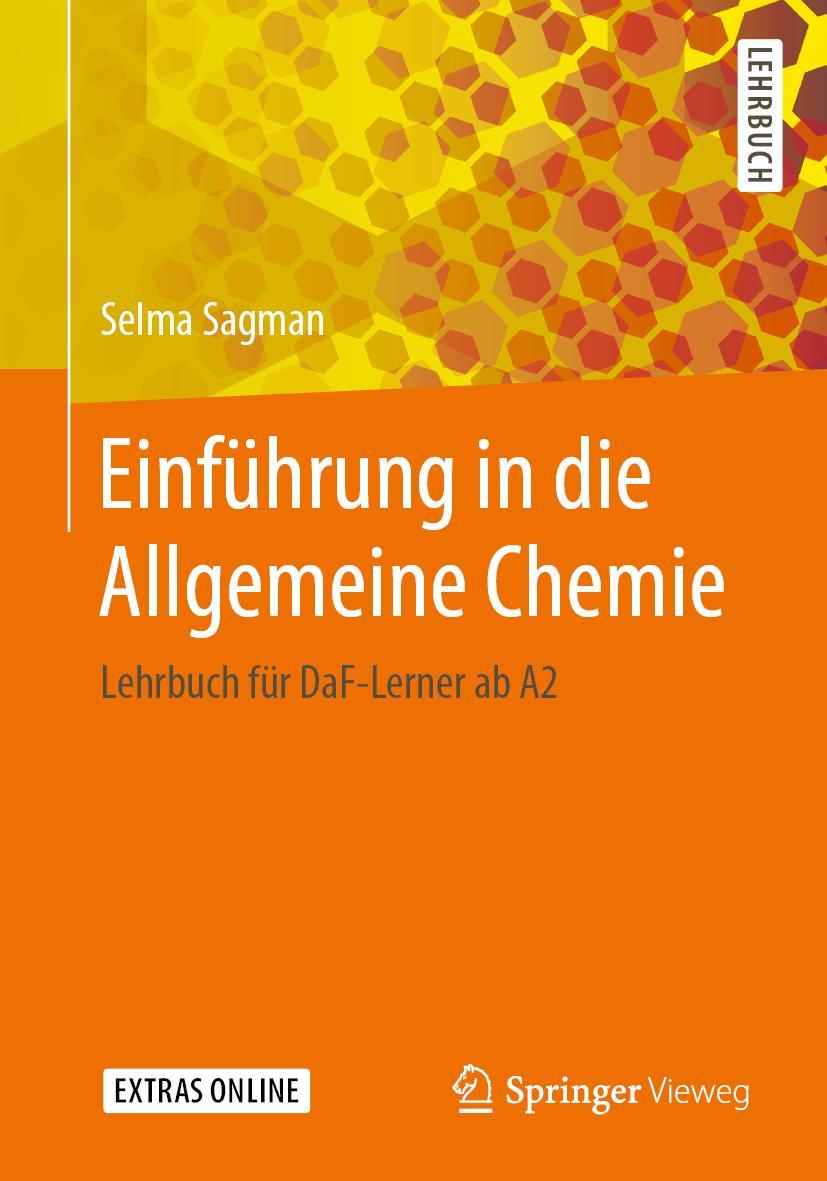 LEHRBUCH

Selma Sagman

Einführung in die Allgemeine Chemie

Lehrbuch für DaF-Lerner ab A2

EXTRAS ONLINE

Springer Vieweg